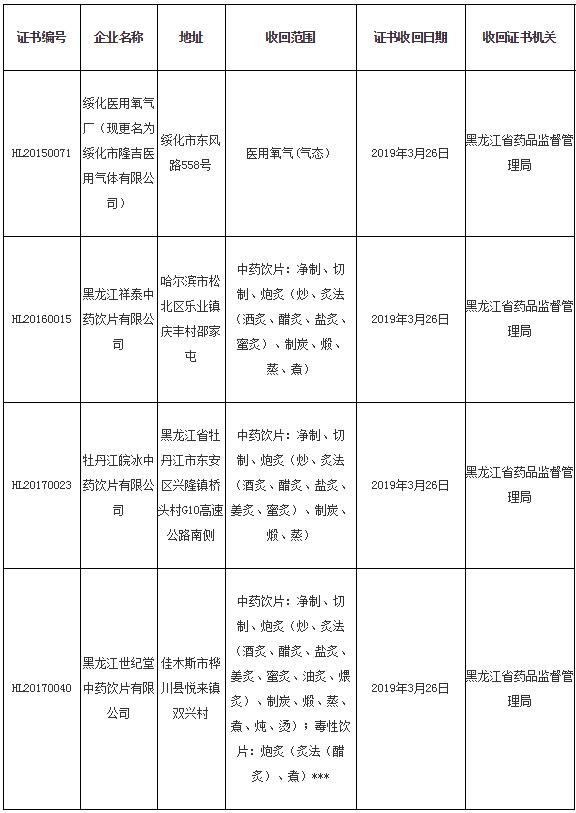 | 证书编号 | 企业名称 | 地址 | 收回范围 | 证书收回日期 | 收回证书机关 |
|---|---|---|---|---|---|
| HL20150071 | 绥化医用氧气厂（现更名为绥化市隆吉医用气体有限公司） | 绥化市东风路558号 | 医用氧气（气态） | 2019年3月26日 | 黑龙江省药品监督管理局 |
| HL20160015 | 黑龙江祥泰中药饮片有限公司 | 哈尔滨市松北区乐业镇庆丰村邵家屯 | 中药饮片：净制、切制、炮炙（炒、炙法（酒炙、醋炙、盐炙、蜜炙）、制炭、煅、蒸、煮） | 2019年3月26日 | 黑龙江省药品监督管理局 |
| HL20170023 | 牡丹江皖冰中药饮片有限公司 | 黑龙江省牡丹江市东安区兴隆镇桥头村G10高速公路南侧 | 中药饮片：净制、切制、炮炙（炒、炙法（酒炙、醋炙、盐炙、姜炙、蜜炙）、制炭、煅、蒸） | 2019年3月26日 | 黑龙江省药品监督管理局 |
| HL20170040 | 黑龙江世纪堂中药饮片有限公司 | 佳木斯市桦川县悦来镇双兴村 | 中药饮片：净制、切制、炮炙（炒、炙法（酒炙、醋炙、盐炙、姜炙、蜜炙、油炙、煨炙）、制炭、煅、蒸、煮、炖、烫）；毒性饮片：炮炙（炙法（醋炙）、煮）*** | 2019年3月26日 | 黑龙江省药品监督管理局 |